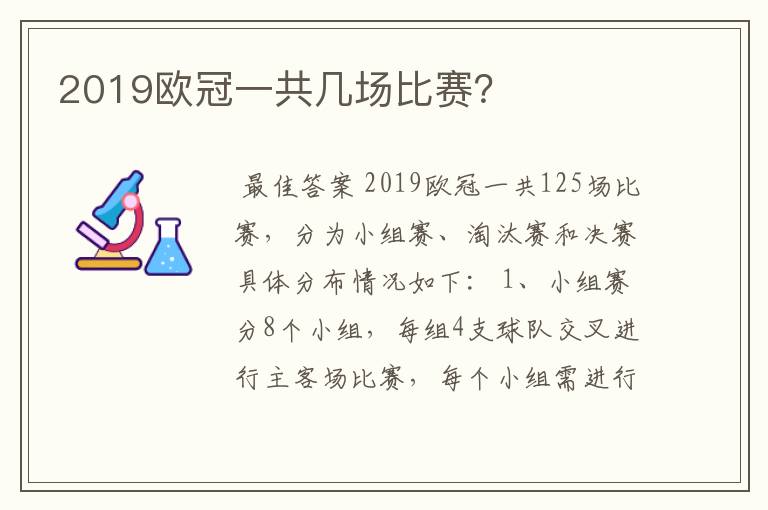 2019欧冠一共几场比赛?

最佳答案 2019欧冠一共125场比赛，分为小组赛、淘汰赛和决赛具体分布情况如下：1、小组赛分8个小组，每组4支球队交叉进行主客场比赛，每个小组需进行